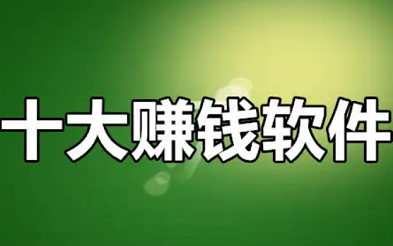 十大赚钱软件